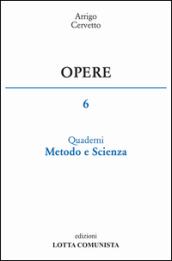 Arrigo
Cervetto

OPERE

6

Quaderni
Metodo e Scienza

edizioni
LOTTA COMUNISTA